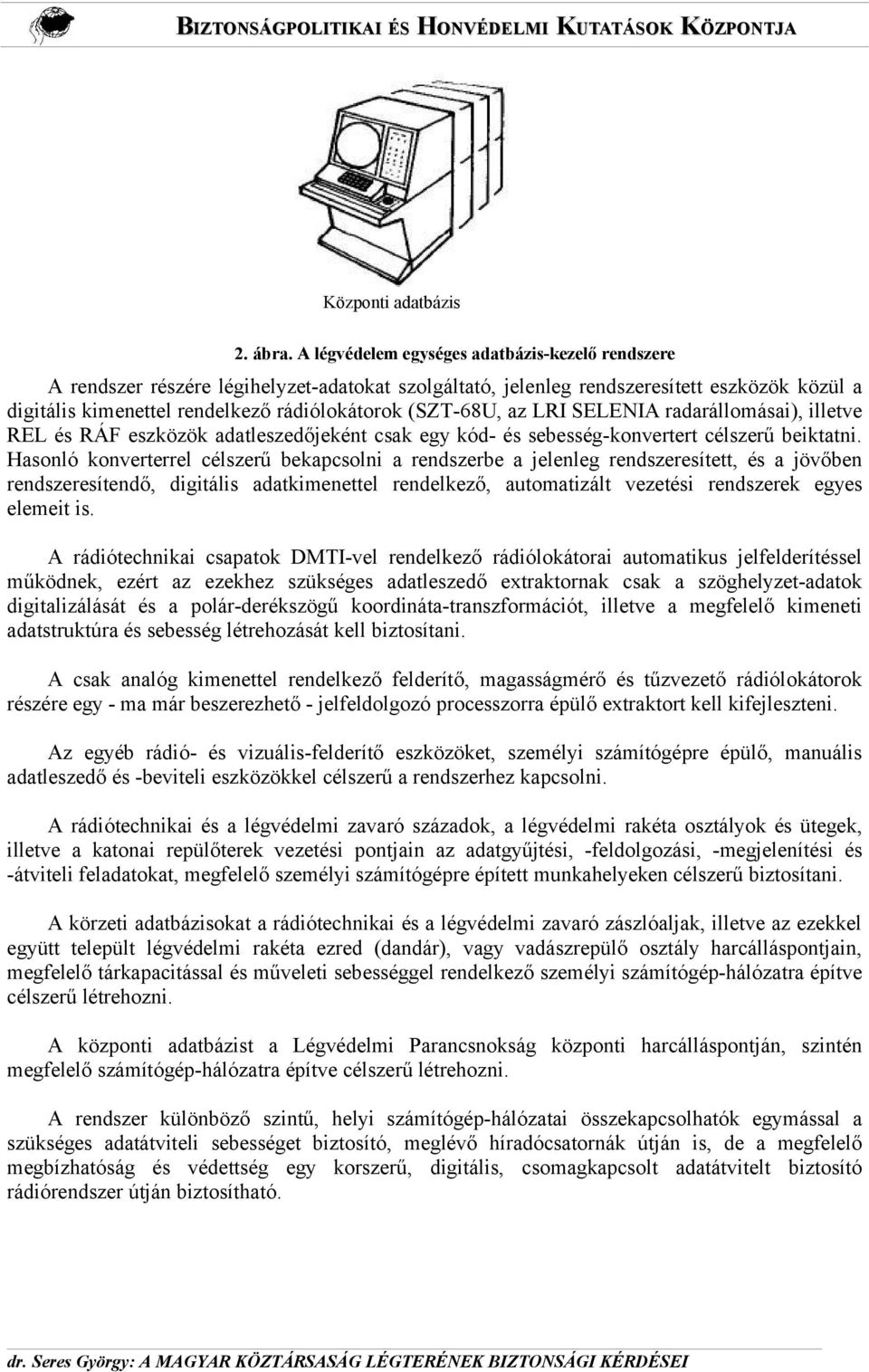 BIZTONSÁGPOLITIKAI ÉS HONVÉDELMI KUTATÁSOK KÖZPONTJA

Központi adatbázis

2. ábra. A légvédelem egységes adatbázis-kezelő rendszere

A rendszer részére légihelyzet-adatokat szolgáltató, jelenleg rendszeresített eszközök közül a digitális kimenettel rendelkező rádiólokátorok (SZT-68U, az LRI SELENIA radarállomásai), illetve REL és RÁF eszközök adatleszedőjeként csak egy kód- és sebesség-konvertert célszerű beiktatni. Hasonló konverterrel célszerű bekapcsolni a rendszerbe a jelenleg rendszeresített, és a jövőben rendszeresítendő, digitális adatkimenettel rendelkező, automatizált vezetési rendszerek egyes elemeit is.

A rádiótechnikai csapatok DMTI-vel rendelkező rádiólokátorai automatikus jelfelderítéssel működnek, ezért az ezekhez szükséges adatleszedő extraktornak csak a szöghelyzet-adatok digitalizálását és a polár-derékszögű koordináta-transzformációt, illetve a megfelelő kimeneti adatstruktúra és sebesség létrehozását kell biztosítani.

A csak analóg kimenettel rendelkező felderítő, magasságmérő és tűzvezető rádiólokátorok részére egy - ma már beszerezhető - jelfeldolgozó processzorra épülő extraktort kell kifejleszteni.

Az egyéb rádió- és vizuális-felderítő eszközöket, személyi számítógépre épülő, manuális adatleszedő és -beviteli eszközökkel célszerű a rendszerhez kapcsolni.

A rádiótechnikai és a légvédelmi zavaró századok, a légvédelmi rakéta osztályok és ütegek, illetve a katonai repülőterek vezetési pontjain az adatgyűjtési, -feldolgozási, -megjelenítési és -átviteli feladatokat, megfelelő személyi számítógépre épített munkahelyeken célszerű biztosítani.

A körzeti adatbázisokat a rádiótechnikai és a légvédelmi zavaró zászlóaljak, illetve az ezekkel együtt települt légvédelmi rakéta ezred (dandár), vagy vadászrepülő osztály harcálláspontjain, megfelelő tárkapacitással és műveleti sebességgel rendelkező személyi számítógép-hálózatra építve célszerű létrehozni.

A központi adatbázist a Légvédelmi Parancsnokság központi harcálláspontján, szintén megfelelő számítógép-hálózatra építve célszerű létrehozni.

A rendszer különböző szintű, helyi számítógép-hálózatai összekapcsolhatók egymással a szükséges adatátviteli sebességet biztosító, meglévő híradócsatornák útján is, de a megfelelő megbízhatóság és védettség egy korszerű, digitális, csomagkapcsolt adatátvitelt biztosító rádiórendszer útján biztosítható.

dr. Seres György: A MAGYAR KÖZTÁRSASÁG LÉGTERÉNEK BIZTONSÁGI KÉRDÉSEI